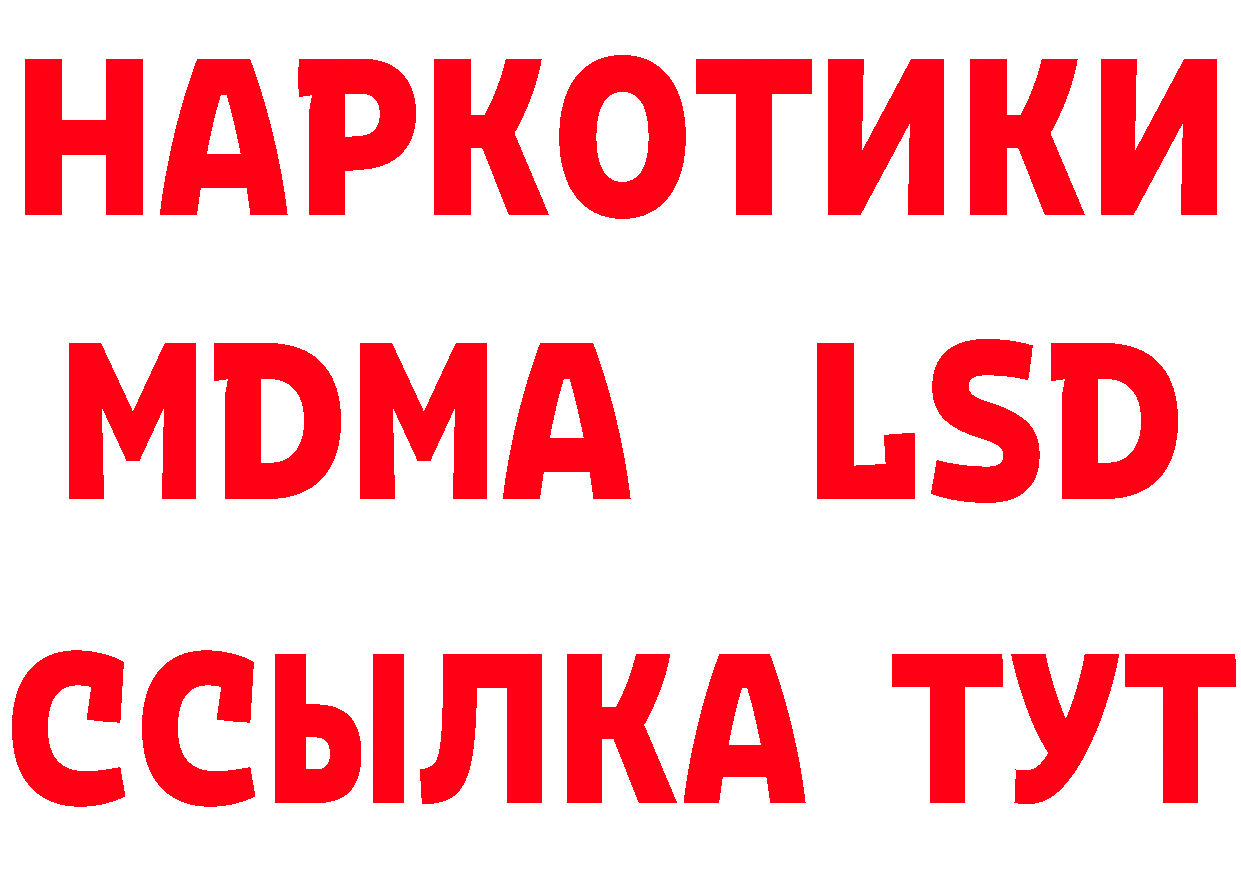 НАРКОТИКИ
MDMA LSD
ССЫЛКА ТУТ